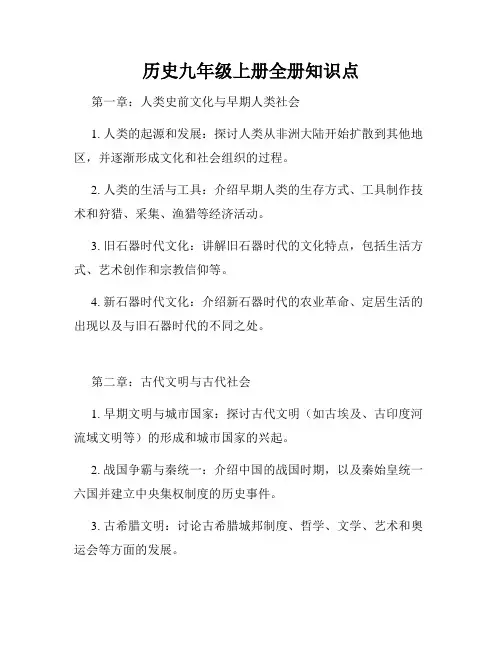 历史九年级上册全册知识点

第一章：人类史前文化与早期人类社会

1. 人类的起源和发展：探讨人类从非洲大陆开始扩散到其他地区，并逐渐形成文化和社会组织的过程。

2. 人类的生活与工具：介绍早期人类的生存方式、工具制作技术和狩猎、采集、渔猎等经济活动。

3. 旧石器时代文化：讲解旧石器时代的文化特点，包括生活方式、艺术创作和宗教信仰等。

4. 新石器时代文化：介绍新石器时代的农业革命、定居生活的出现以及与旧石器时代的不同之处。

第二章：古代文明与古代社会

1. 早期文明与城市国家：探讨古代文明（如古埃及、古印度河流域文明等）的形成和城市国家的兴起。

2. 战国争霸与秦统一：介绍中国的战国时期，以及秦始皇统一六国并建立中央集权制度的历史事件。

3. 古希腊文明：讨论古希腊城邦制度、哲学、文学、艺术和奥运会等方面的发展。